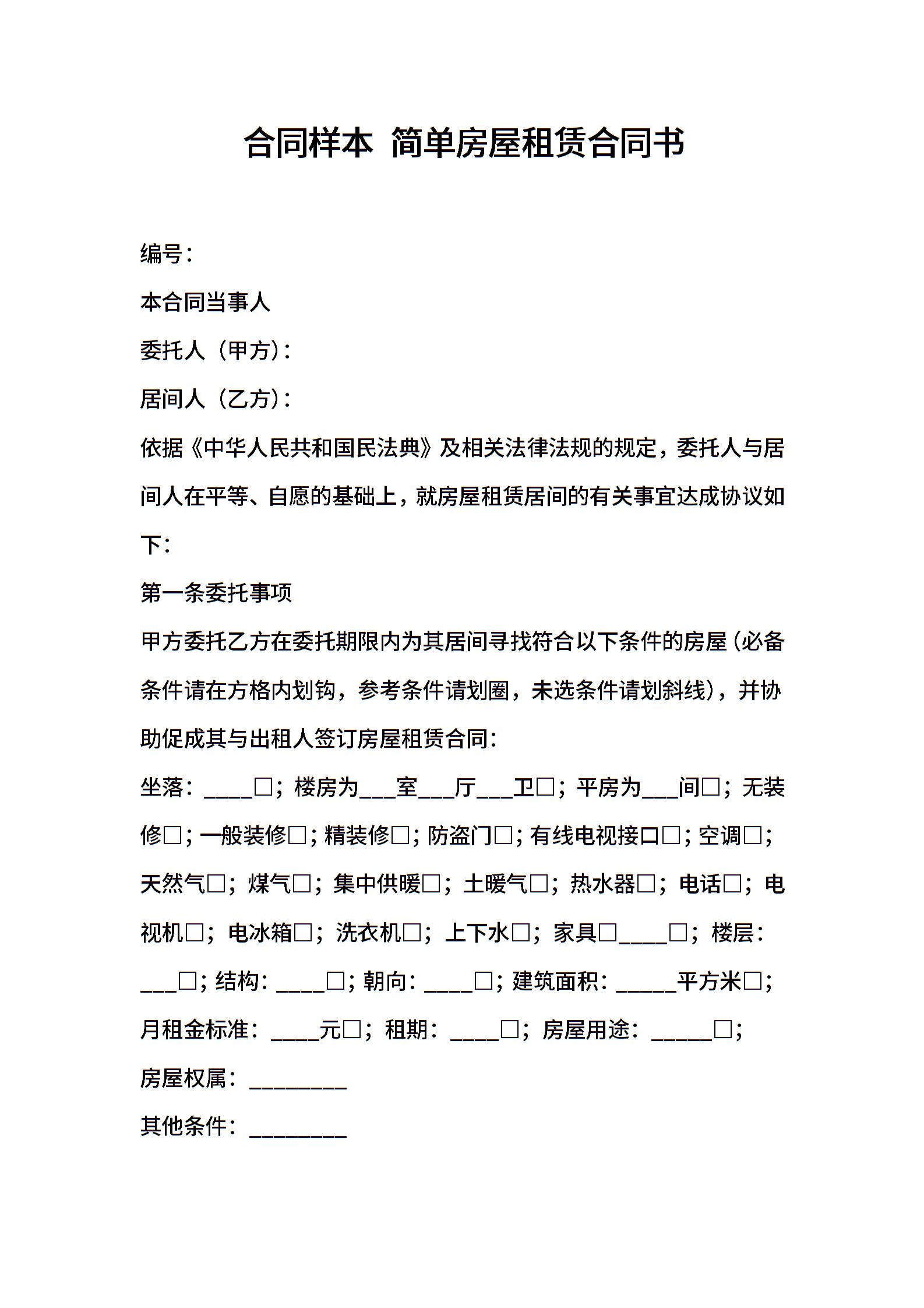 合同样本 简单房屋租赁合同书

编号：

本合同当事人

委托人（甲方）：

居间人（乙方）：

依据《中华人民共和国民法典》及相关法律法规的规定，委托人与居间人在平等、自愿的基础上，就房屋租赁居间的有关事宜达成协议如下：

第一条委托事项

甲方委托乙方在委托期限内为其居间寻找符合以下条件的房屋（必备条件请在方格内划钩，参考条件请划圈，未选条件请划斜线），并协助促成其与出租人签订房屋租赁合同：

坐落：____□；楼房为___室___厅___卫□；平房为___间□；无装修□；一般装修□；精装修□；防盗门□；有线电视接口□；空调□；天然气□；煤气□；集中供暖□；土暖气□；热水器□；电话□；电视机□；电冰箱□；洗衣机□；上下水□；家具□____□；楼层：___□；结构：____□；朝向：____□；建筑面积：_____平方米□；月租金标准：____元□；租期：____□；房屋用途：_____□；

房屋权属：________

其他条件：________